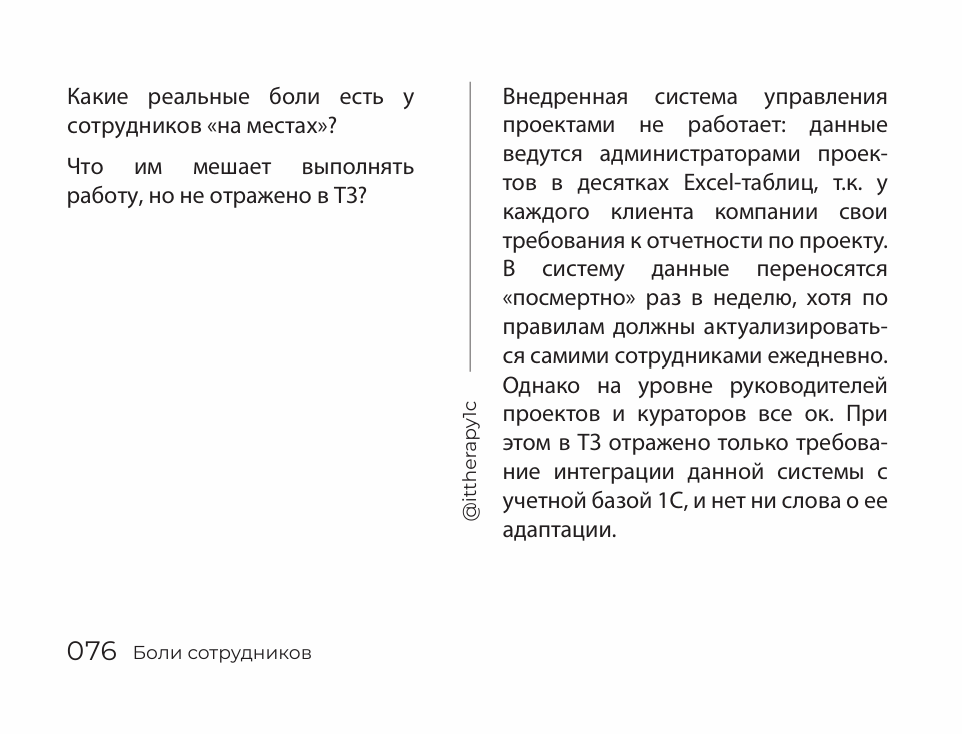 Какие реальные боли есть у сотрудников «на местах»?

Что им мешает выполнять работу, но не отражено в ТЗ?

@ittherapy1c

Внедренная система управления проектами не работает: данные ведутся администраторами проектов в десятках Excel-таблиц, т.к. у каждого клиента компании свои требования к отчетности по проекту. В систему данные переносятся «посмертно» раз в неделю, хотя по правилам должны актуализироваться самими сотрудниками ежедневно. Однако на уровне руководителей проектов и кураторов все ок. При этом в ТЗ отражено только требование интеграции данной системы с учетной базой 1С, и нет ни слова о ее адаптации.

076 Боли сотрудников